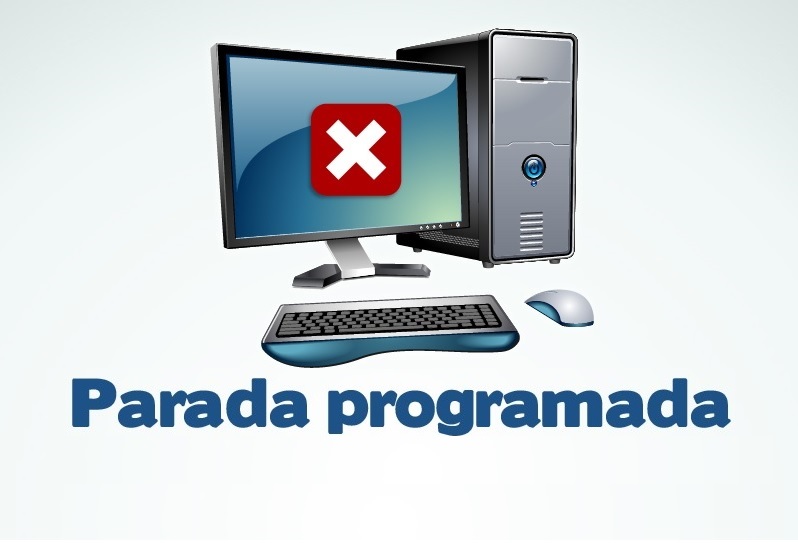 Parada programada